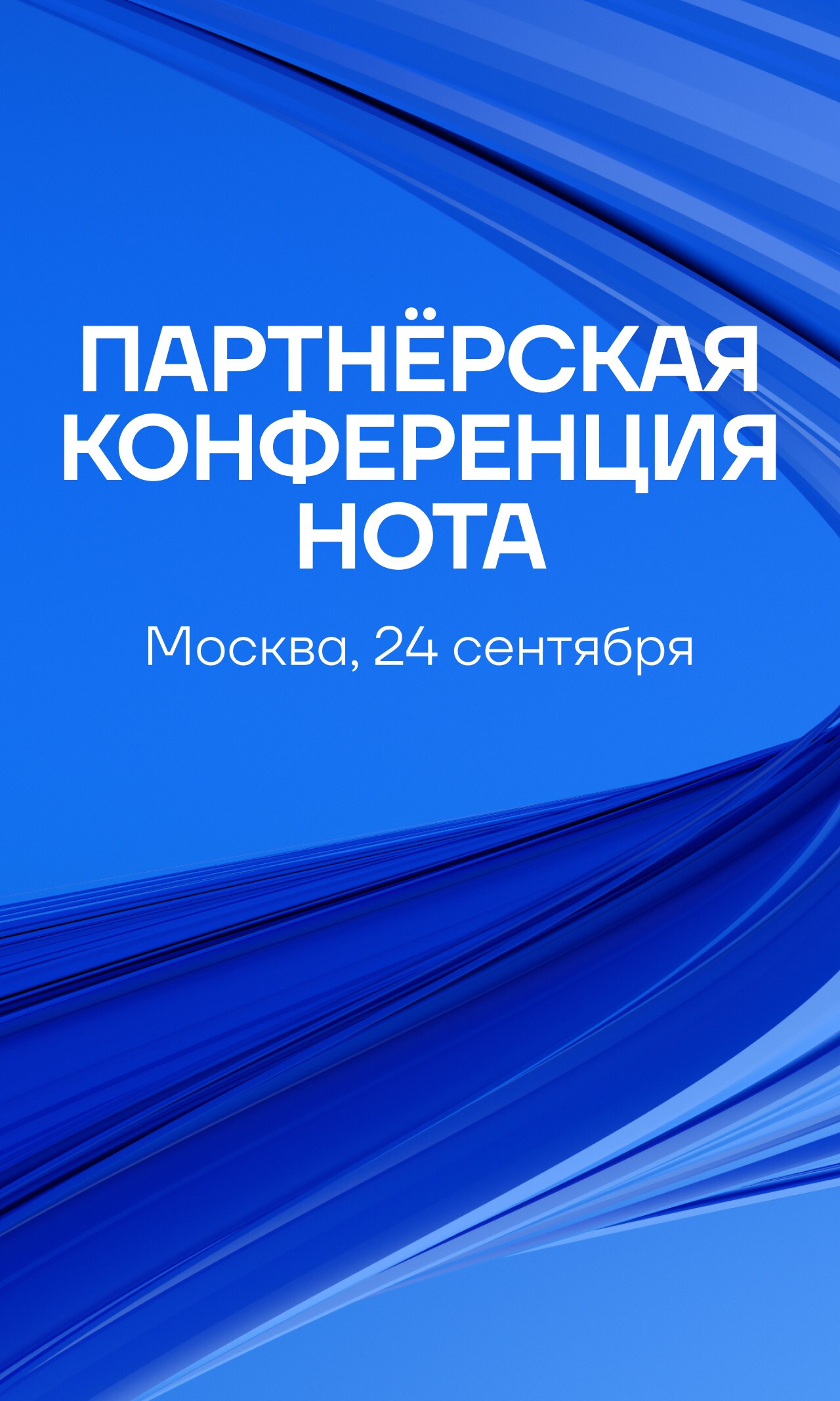 ПАРТНЁРСКАЯ КОНФЕРЕНЦИЯ НОТА

Москва, 24 сентября